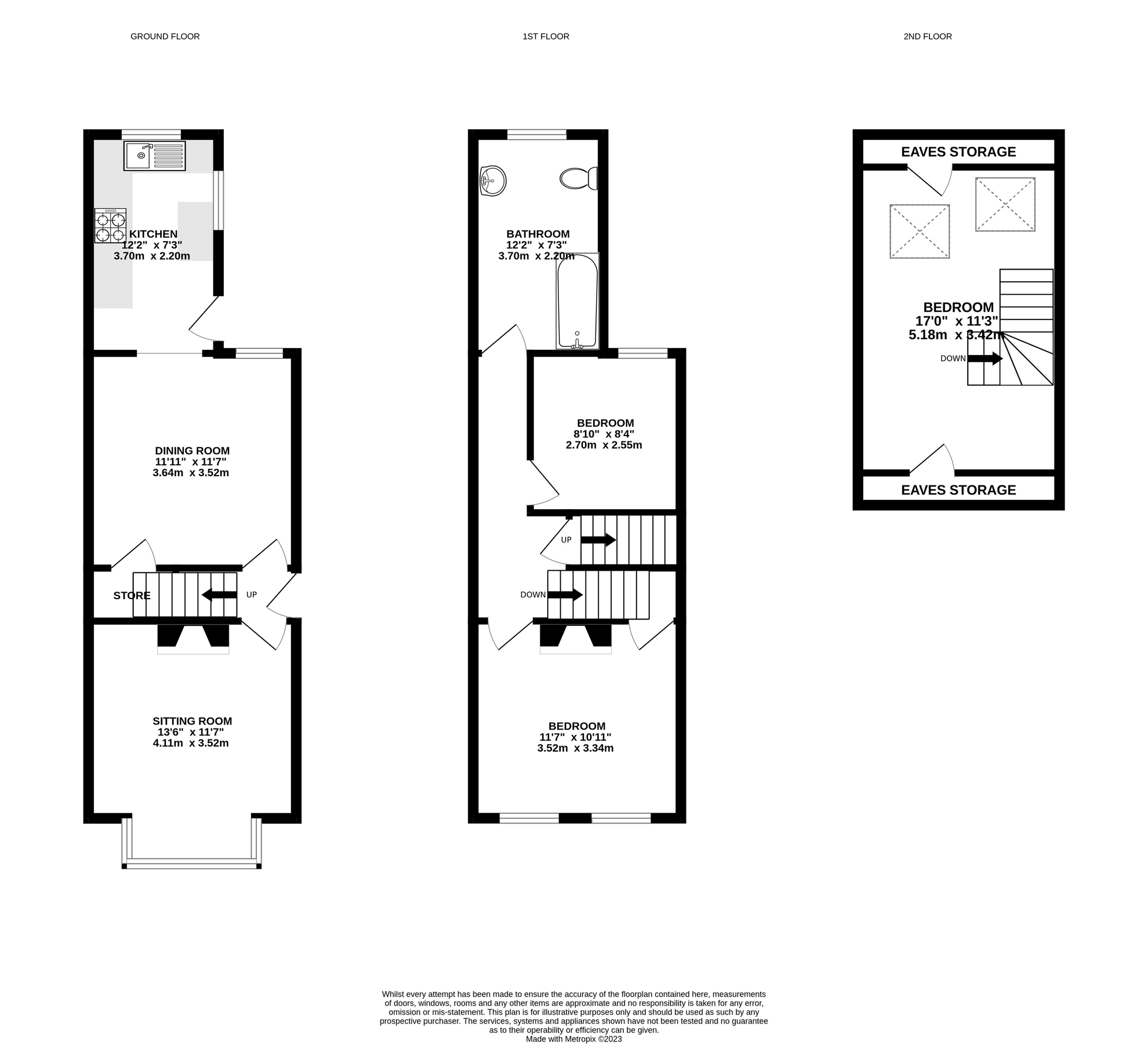 GROUND FLOOR

KITCHEN
12'2" x 7'3"
3.70m x 2.20m

DINING ROOM
11'11" x 11'7"
3.64m x 3.52m

STORE

UP

SITTING ROOM
13'6" x 11'7"
4.11m x 3.52m

1ST FLOOR

BATHROOM
12'2" x 7'3"
3.70m x 2.20m

BEDROOM
8'10" x 8'4"
2.70m x 2.55m

UP

DOWN

BEDROOM
11'7" x 10'11"
3.52m x 3.34m

2ND FLOOR

EAVES STORAGE

BEDROOM
17'0" x 11'3"
5.18m x 3.42m

DOWN

EAVES STORAGE

Whilst every attempt has been made to ensure the accuracy of the floorplan contained here, measurements of doors, windows, rooms and any other items are approximate and no responsibility is taken for any error, omission or mis-statement. This plan is for illustrative purposes only and should be used as such by any prospective purchaser. The services, systems and appliances shown have not been tested and no guarantee as to their operability or efficiency can be given.
Made with Metropix ©2023